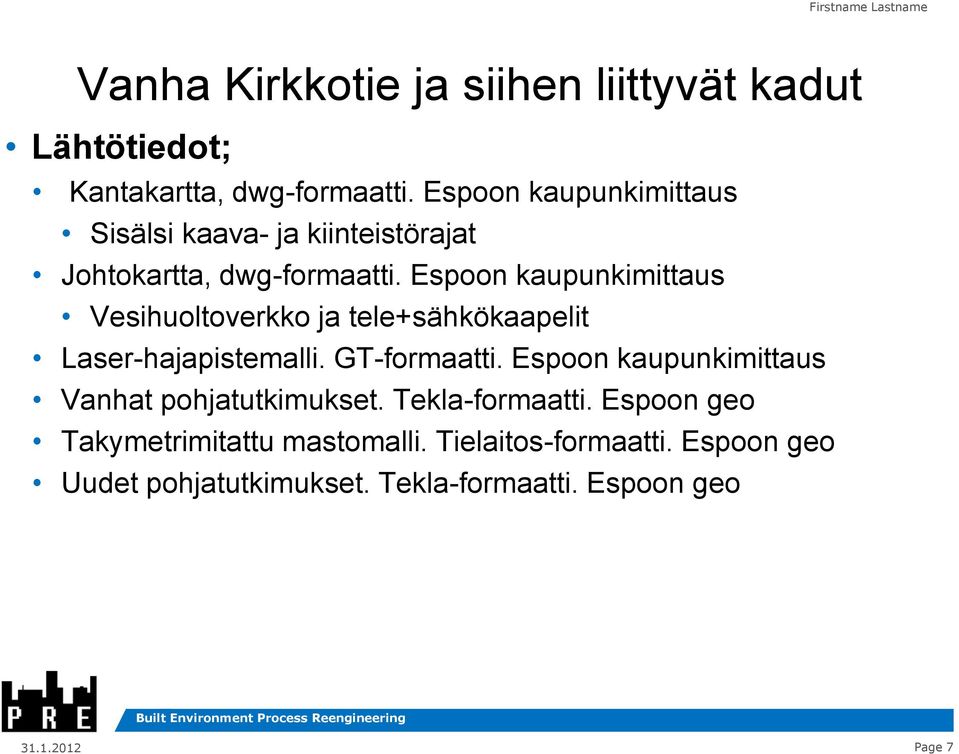 Firstname Lastname

Vanha Kirkkotie ja siihen liittyvät kadut

• Lähtötiedot;
• Kantakartta, dwg-formaatti. Espoon kaupunkimittaus
• Sisälsi kaava- ja kiinteistörajat
• Johtokartta, dwg-formaatti. Espoon kaupunkimittaus
• Vesihuoltoverkko ja tele+sähkökaapelit
• Laser-hajapistemalli. GT-formaatti. Espoon kaupunkimittaus
• Vanhat pohjatutkimukset. Tekla-formaatti. Espoon geo
• Takymetrimitattu mastomalli. Tielaitos-formaatti. Espoon geo
• Uudet pohjatutkimukset. Tekla-formaatti. Espoon geo

PRE

Built Environment Process Reengineering

31.1.2012

Page 7